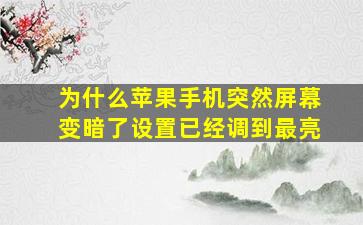 为什么苹果手机突然屏幕变暗了设置已经调到最亮